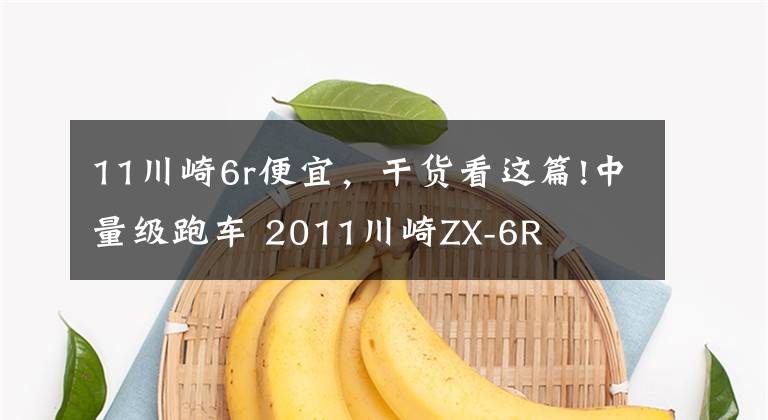 11川崎6r便宜，干货看这篇!中量级跑车 2011川崎ZX-6R